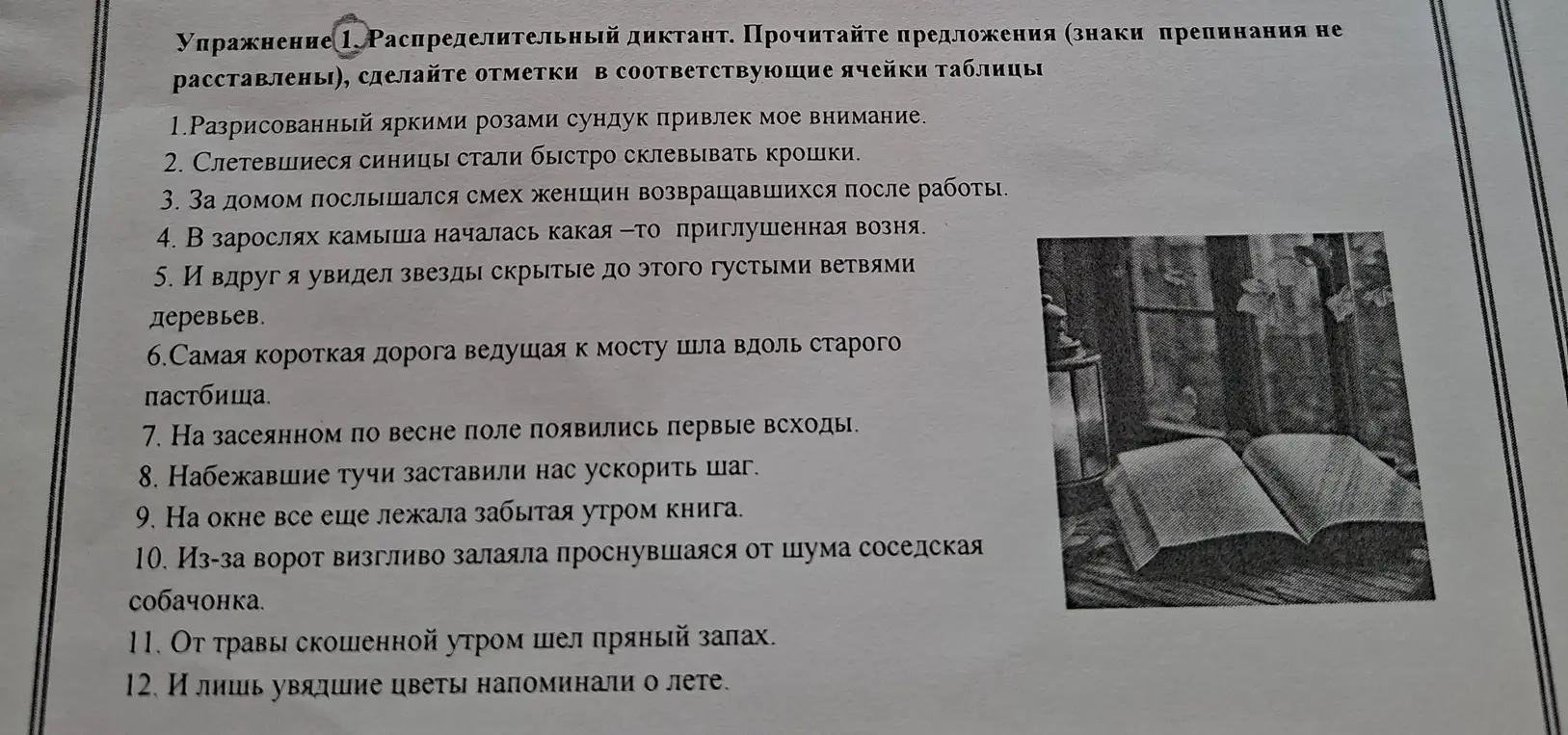 Упражнение 1. Распределительный диктант. Прочитайте предложения (знаки препинания не расставлены), сделайте отметки в соответствующие ячейки таблицы

1.Разрисованный яркими розами сундук привлек мое внимание.
2. Слетевшиеся синицы стали быстро склевывать крошки.
3. За домом послышался смех женщин возвращавшихся после работы.
4. В зарослях камыша началась какая –то приглушенная возня.
5. И вдруг я увидел звезды скрытые до этого густыми ветвями деревьев.
6.Самая короткая дорога ведущая к мосту шла вдоль старого пастбища.
7. На засеянном по весне поле появились первые всходы.
8. Набежавшие тучи заставили нас ускорить шаг.
9. На окне все еще лежала забытая утром книга.
10. Из-за ворот визгливо залаяла проснувшаяся от шума соседская собачонка.
11. От травы скошенной утром шел пряный запах.
12. И лишь увядшие цветы напоминали о лете.